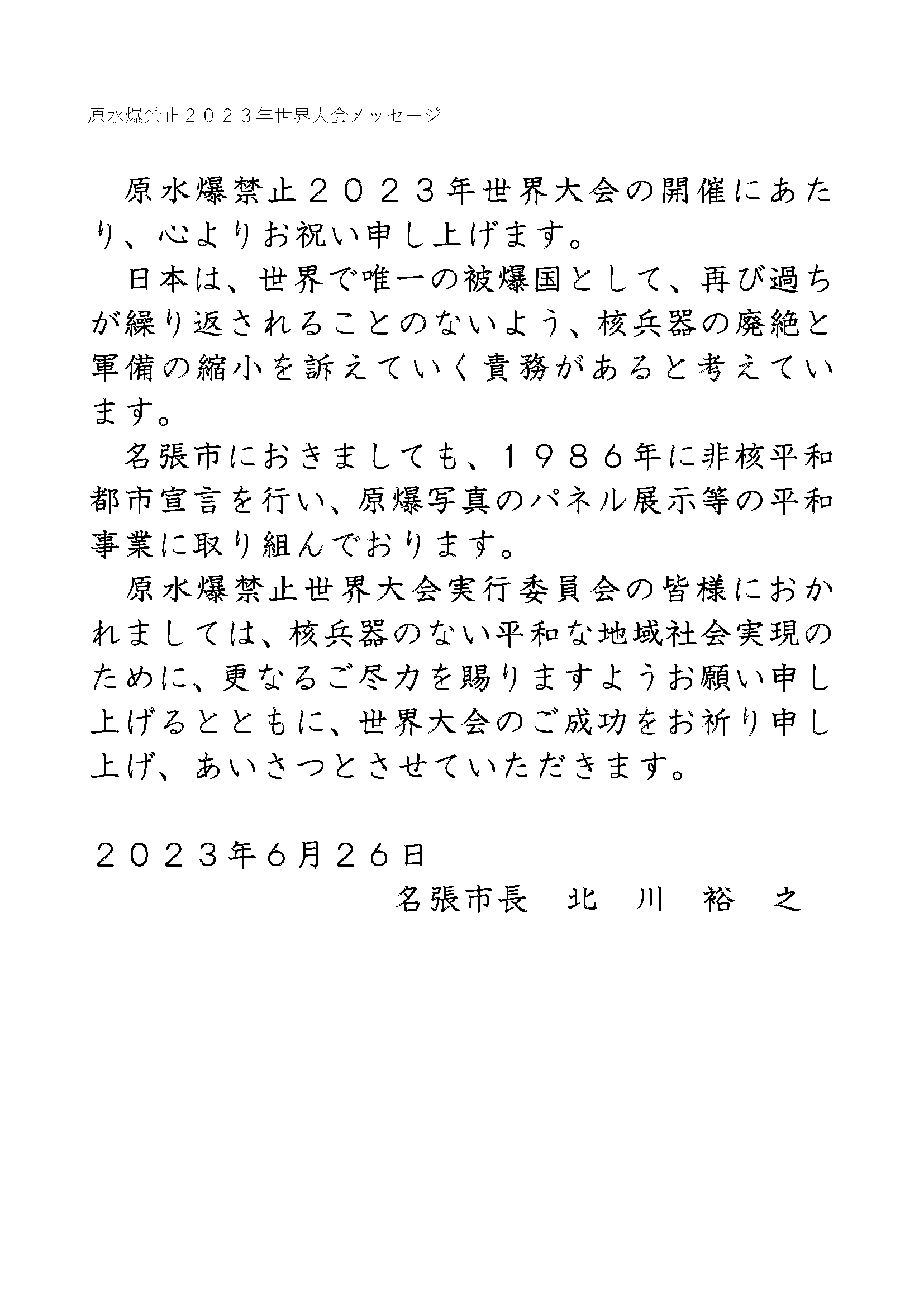 原水爆禁止２０２３年世界大会メッセージ

原水爆禁止２０２３年世界大会の開催にあたり、心よりお祝い申し上げます。

日本は、世界で唯一の被爆国として、再び過ちが繰り返されることのないよう、核兵器の廃絶と軍備の縮小を訴えていく責務があると考えています。

名張市におきましても、１９８６年に非核平和都市宣言を行い、原爆写真のパネル展示等の平和事業に取り組んでおります。

原水爆禁止世界大会実行委員会の皆様におかれましては、核兵器のない平和な地域社会実現のために、更なるご尽力を賜りますようお願い申し上げるとともに、世界大会のご成功をお祈り申し上げ、あいさつとさせていただきます。

２０２３年6月２６日

名張市長　北　川　裕　之